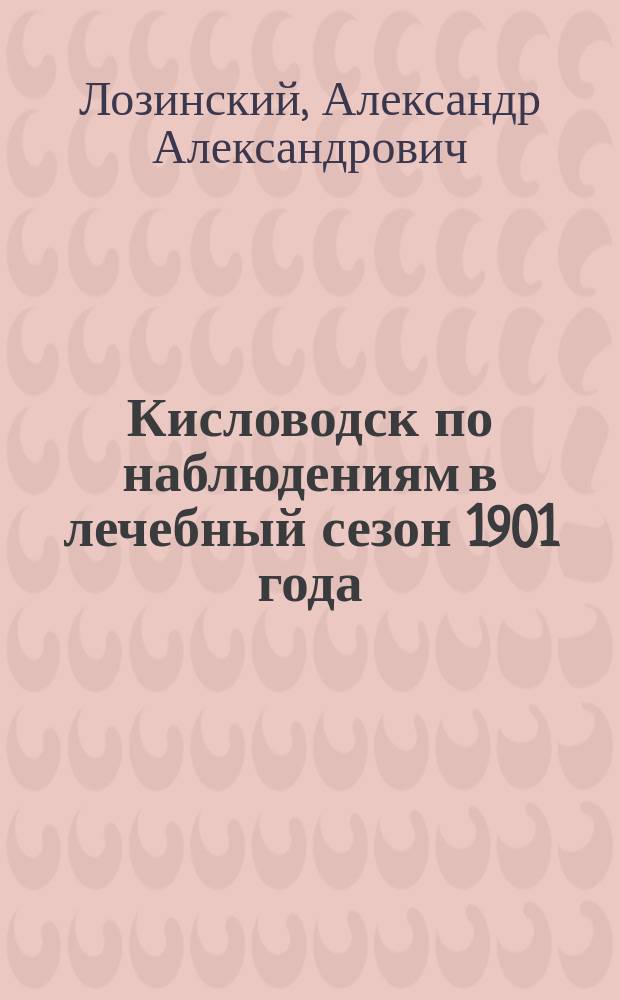 Лозинский, Александр Александрович

Кисловодск по наблюдениям в лечебный сезон 1901 года